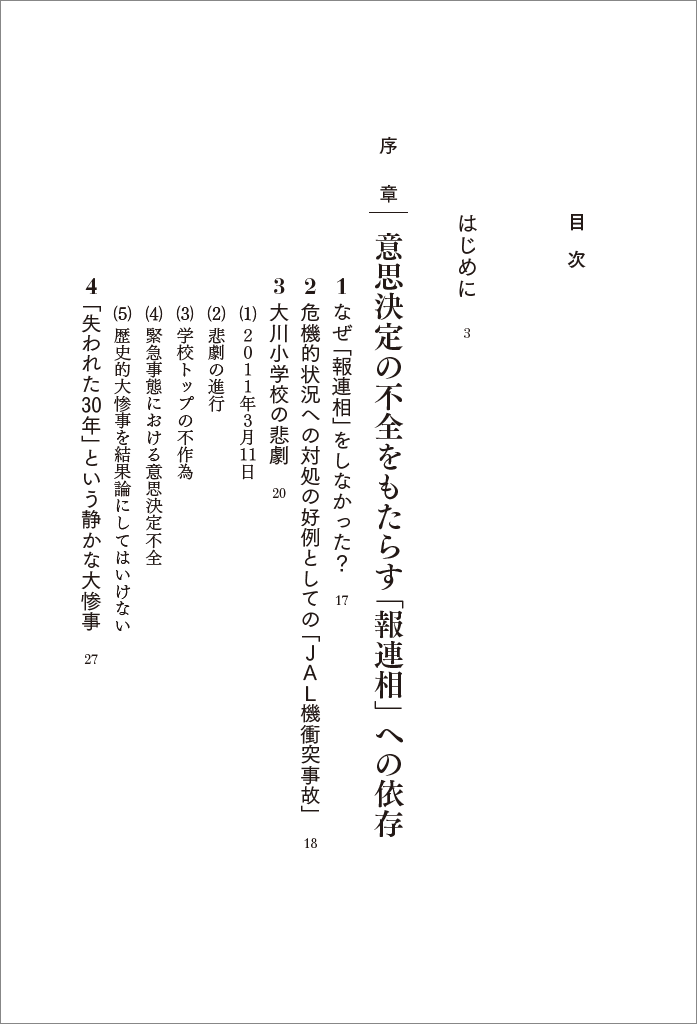 目次

はじめに 3

序章

意思決定の不全をもたらす「報連相」への依存

1 なぜ「報連相」をしなかった? 17

2 危機的状況への対処の好例としての「JAL機衝突事故」 18

3 大川小学校の悲劇 20

(1) 2011年3月11日

(2) 悲劇の進行

(3) 学校トップの不作為

(4) 緊急事態における意思決定不全

(5) 歴史的大惨事を結果論にしてはいけない

4 「失われた30年」という静かな大惨事 27